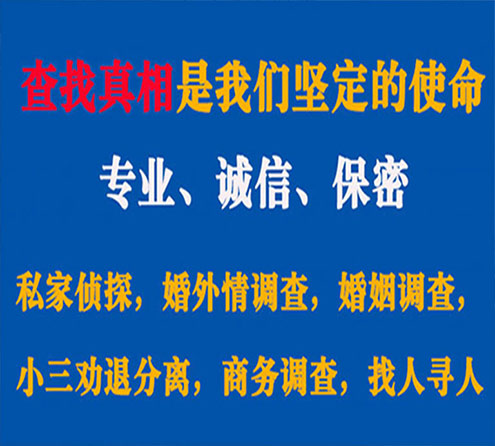 查找真相是我们坚定的使命

专业、诚信、保密

私家侦探，婚外情调查，婚姻调查，

小三劝退分离，商务调查，找人寻人